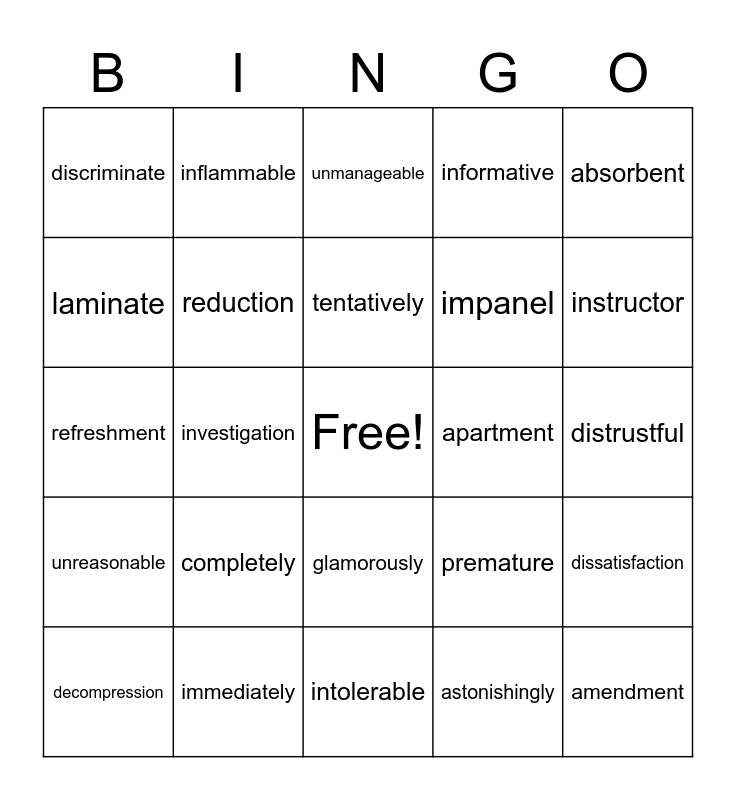 | B | I | N | G | O |
|---|---|---|---|---|
| discriminate | inflammable | unmanageable | informative | absorbent |
| laminate | reduction | tentatively | impanel | instructor |
| refreshment | investigation | Free! | apartment | distrustful |
| unreasonable | completely | glamorously | premature | dissatisfaction |
| decompression | immediately | intolerable | astonishingly | amendment |